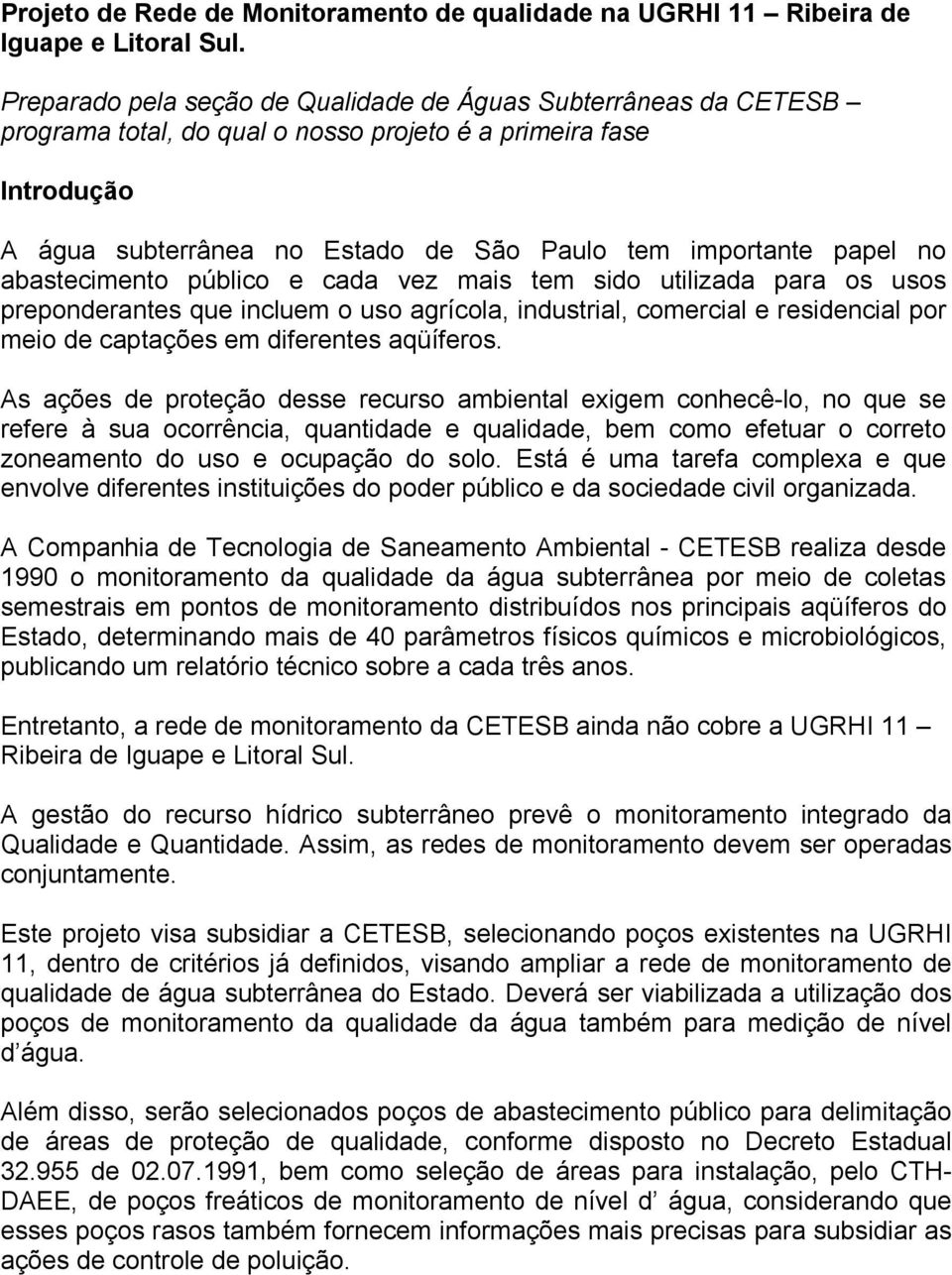 Projeto de Rede de Monitoramento de qualidade na UGRHI 11 – Ribeira de Iguape e Litoral Sul.

Preparado pela seção de Qualidade de Águas Subterrâneas da CETESB – programa total, do qual o nosso projeto é a primeira fase

Introdução

A água subterrânea no Estado de São Paulo tem importante papel no abastecimento público e cada vez mais tem sido utilizada para os usos preponderantes que incluem o uso agrícola, industrial, comercial e residencial por meio de captações em diferentes aqüíferos.

As ações de proteção desse recurso ambiental exigem conhecê-lo, no que se refere à sua ocorrência, quantidade e qualidade, bem como efetuar o correto zoneamento do uso e ocupação do solo. Está é uma tarefa complexa e que envolve diferentes instituições do poder público e da sociedade civil organizada.

A Companhia de Tecnologia de Saneamento Ambiental - CETESB realiza desde 1990 o monitoramento da qualidade da água subterrânea por meio de coletas semestrais em pontos de monitoramento distribuídos nos principais aqüíferos do Estado, determinando mais de 40 parâmetros físicos químicos e microbiológicos, publicando um relatório técnico sobre a cada três anos.

Entretanto, a rede de monitoramento da CETESB ainda não cobre a UGRHI 11 – Ribeira de Iguape e Litoral Sul.

A gestão do recurso hídrico subterrâneo prevê o monitoramento integrado da Qualidade e Quantidade. Assim, as redes de monitoramento devem ser operadas conjuntamente.

Este projeto visa subsidiar a CETESB, selecionando poços existentes na UGRHI 11, dentro de critérios já definidos, visando ampliar a rede de monitoramento de qualidade de água subterrânea do Estado. Deverá ser viabilizada a utilização dos poços de monitoramento da qualidade da água também para medição de nível d água.

Além disso, serão selecionados poços de abastecimento público para delimitação de áreas de proteção de qualidade, conforme disposto no Decreto Estadual 32.955 de 02.07.1991, bem como seleção de áreas para instalação, pelo CTH-DAEE, de poços freáticos de monitoramento de nível d água, considerando que esses poços rasos também fornecem informações mais precisas para subsidiar as ações de controle de poluição.